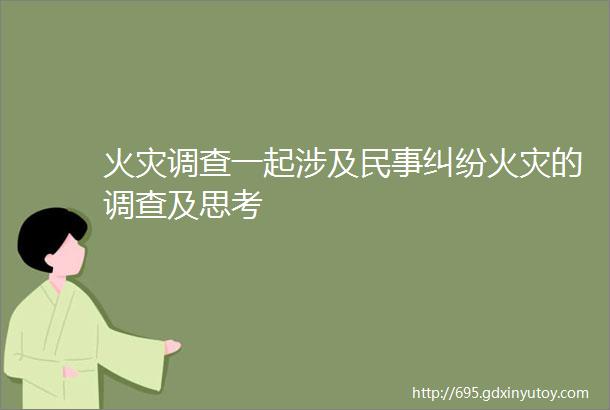 火灾调查一起涉及民事纠纷火灾的调查及思考

http://695.gdxinyutoy.com